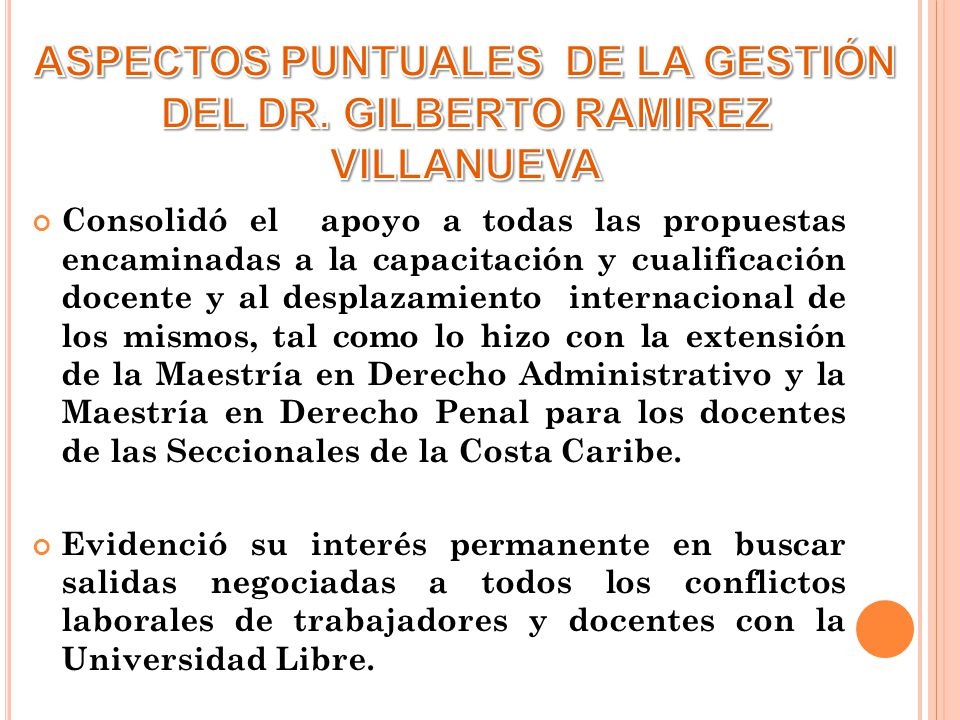 ASPECTOS PUNTUALES DE LA GESTIÓN DEL DR. GILBERTO RAMIREZ VILLANUEVA

Consolidó el apoyo a todas las propuestas encaminadas a la capacitación y cualificación docente y al desplazamiento internacional de los mismos, tal como lo hizo con la extensión de la Maestría en Derecho Administrativo y la Maestría en Derecho Penal para los docentes de las Seccionales de la Costa Caribe.

Evidenció su interés permanente en buscar salidas negociadas a todos los conflictos laborales de trabajadores y docentes con la Universidad Libre.